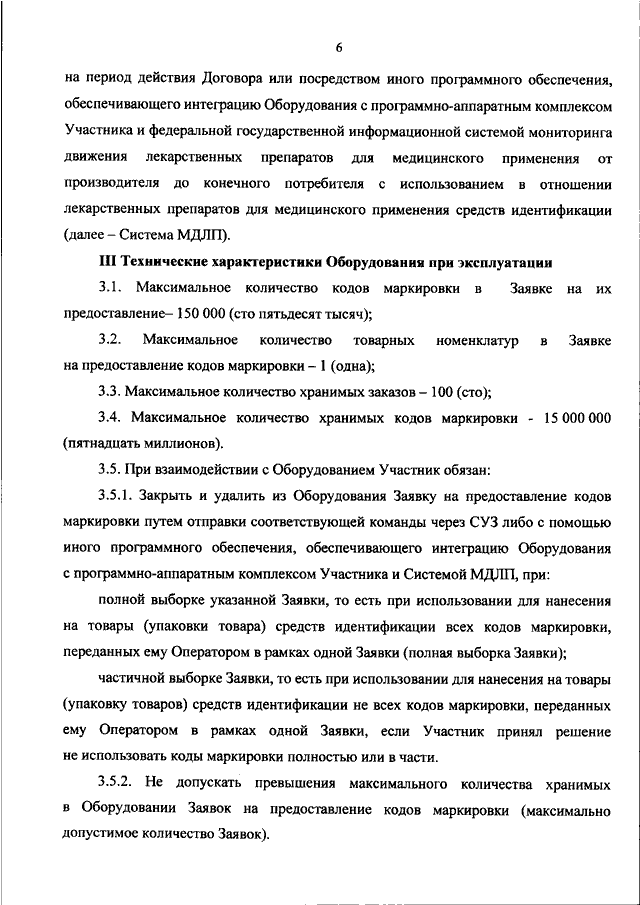 6

на период действия Договора или посредством иного программного обеспечения, обеспечивающего интеграцию Оборудования с программно-аппаратным комплексом Участника и федеральной государственной информационной системой мониторинга движения лекарственных препаратов для медицинского применения от производителя до конечного потребителя с использованием в отношении лекарственных препаратов для медицинского применения средств идентификации (далее – Система МДЛП).

III Технические характеристики Оборудования при эксплуатации

3.1. Максимальное количество кодов маркировки в Заявке на их предоставление– 150 000 (сто пятьдесят тысяч);

3.2. Максимальное количество товарных номенклатур в Заявке на предоставление кодов маркировки – 1 (одна);

3.3. Максимальное количество хранимых заказов – 100 (сто);

3.4. Максимальное количество хранимых кодов маркировки - 15 000 000 (пятнадцать миллионов).

3.5. При взаимодействии с Оборудованием Участник обязан:

3.5.1. Закрыть и удалить из Оборудования Заявку на предоставление кодов маркировки путем отправки соответствующей команды через СУЗ либо с помощью иного программного обеспечения, обеспечивающего интеграцию Оборудования с программно-аппаратным комплексом Участника и Системой МДЛП, при:

полной выборке указанной Заявки, то есть при использовании для нанесения на товары (упаковки товара) средств идентификации всех кодов маркировки, переданных ему Оператором в рамках одной Заявки (полная выборка Заявки);

частичной выборке Заявки, то есть при использовании для нанесения на товары (упаковку товаров) средств идентификации не всех кодов маркировки, переданных ему Оператором в рамках одной Заявки, если Участник принял решение не использовать коды маркировки полностью или в части.

3.5.2. Не допускать превышения максимального количества хранимых в Оборудовании Заявок на предоставление кодов маркировки (максимально допустимое количество Заявок).